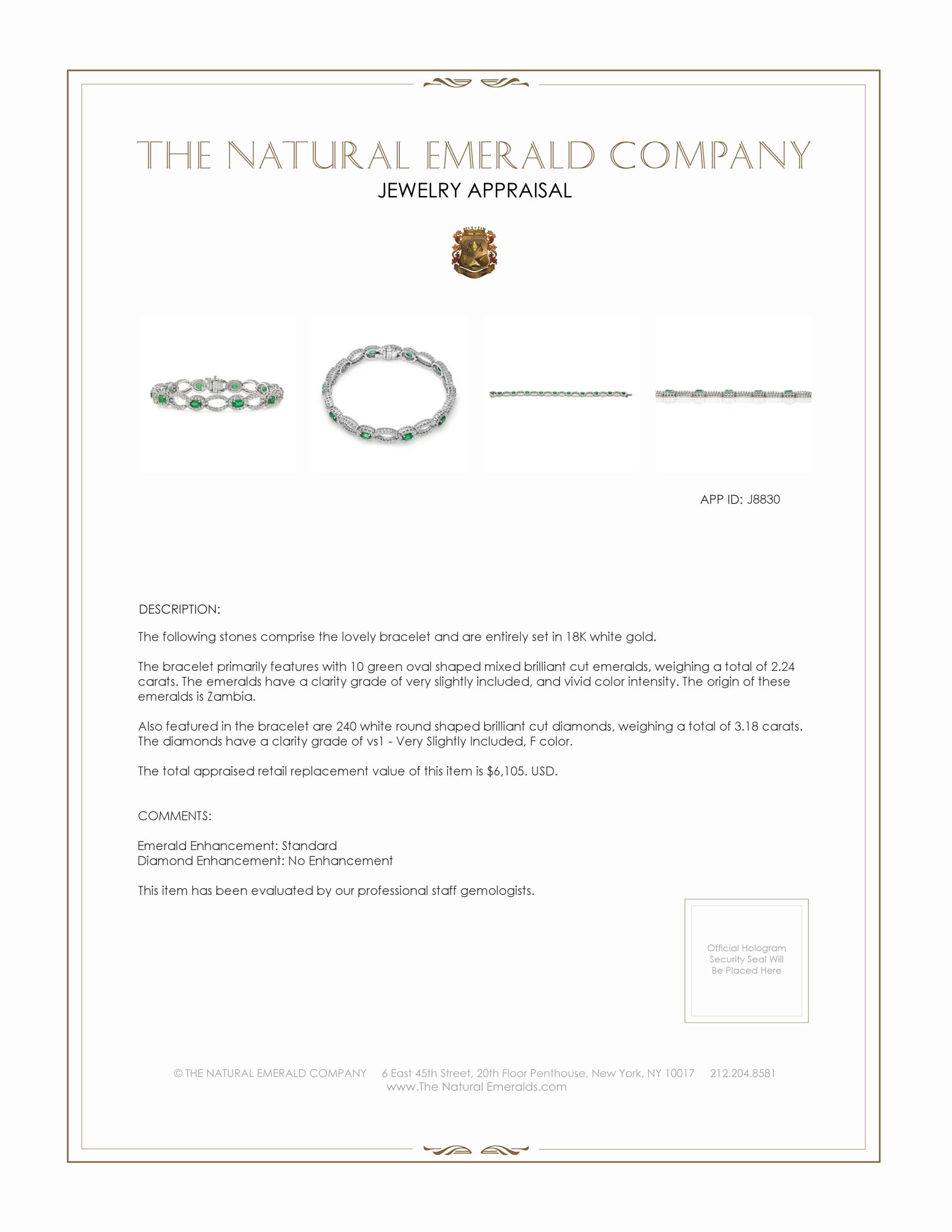 THE NATURAL EMERALD COMPANY
JEWELRY APPRAISAL

APP ID: J8830

DESCRIPTION:

The following stones comprise the lovely bracelet and are entirely set in 18K white gold.

The bracelet primarily features with 10 green oval shaped mixed brilliant cut emeralds, weighing a total of 2.24 carats. The emeralds have a clarity grade of very slightly included, and vivid color intensity. The origin of these emeralds is Zambia.

Also featured in the bracelet are 240 white round shaped brilliant cut diamonds, weighing a total of 3.18 carats. The diamonds have a clarity grade of vs1 - Very Slightly Included, F color.

The total appraised retail replacement value of this item is $6,105. USD.

COMMENTS:

Emerald Enhancement: Standard
Diamond Enhancement: No Enhancement

This item has been evaluated by our professional staff gemologists.

Official Hologram Security Seal Will Be Placed Here

© THE NATURAL EMERALD COMPANY 6 East 45th Street, 20th Floor Penthouse, New York, NY 10017 212.204.8581
www.The Natural Emeralds.com